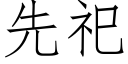 先祀